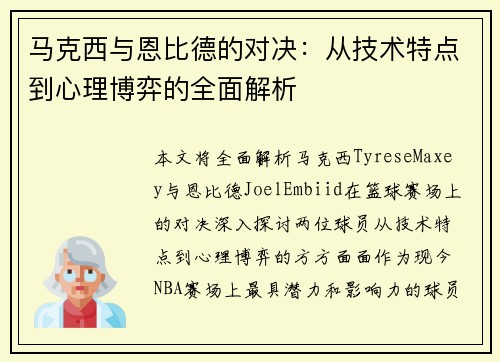 马克西与恩比德的对决：从技术特点到心理博弈的全面解析

本文将全面解析马克西TyreseMaxey与恩比德JoelEmbiid在篮球赛场上的对决深入探讨两位球员从技术特点到心理博弈的方方面面作为现今NBA赛场上最具潜力和影响力的球员